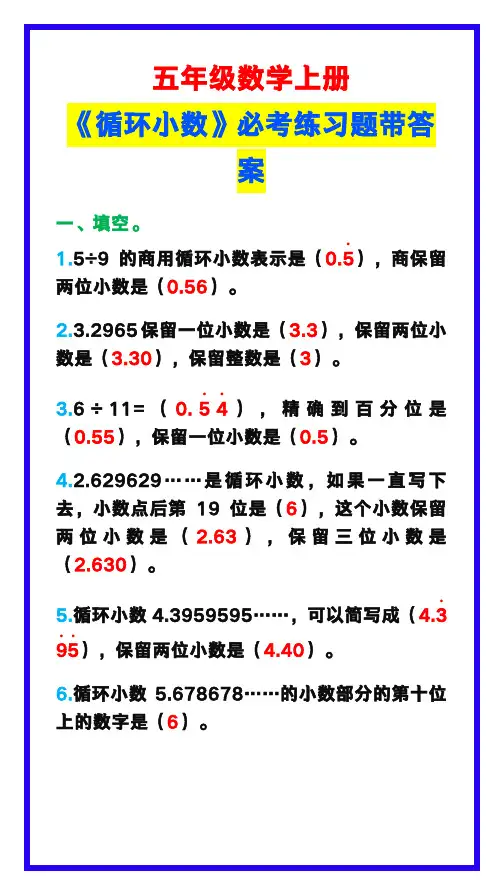 五年级数学上册

《循环小数》必考练习题带答案

一、填空。

1.5÷9的商用循环小数表示是（$0.\dot{5}$），商保留两位小数是（0.56）。

2.3.2965保留一位小数是（3.3），保留两位小数是（3.30），保留整数是（3）。

3.6÷11=（$0.\dot{5}\dot{4}$），精确到百分位是（0.55），保留一位小数是（0.5）。

4.2.629629……是循环小数，如果一直写下去，小数点后第19位是（6），这个小数保留两位小数是（2.63），保留三位小数是（2.630）。

5.循环小数4.3959595……，可以简写成（$4.3\dot{9}\dot{5}$），保留两位小数是（4.40）。

6.循环小数5.678678……的小数部分的第十位上的数字是（6）。